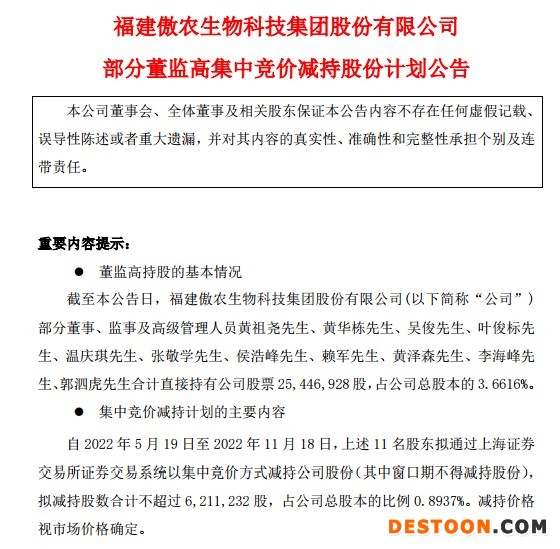 福建傲农生物科技集团股份有限公司

部分董监高集中竞价减持股份计划公告

本公司董事会、全体董事及相关股东保证本公告内容不存在任何虚假记载、误导性陈述或者重大遗漏，并对其内容的真实性、准确性和完整性承担个别及连带责任。

重要内容提示：

● 董监高持股的基本情况

截至本公告日，福建傲农生物科技集团股份有限公司(以下简称“公司”)部分董事、监事及高级管理人员黄祖尧先生、黄华栋先生、吴俊先生、叶俊标先生、温庆琪先生、张敬学先生、侯浩峰先生、赖军先生、黄泽森先生、李海峰先生、郭泗虎先生合计直接持有公司股票 25,446,928 股，占公司总股本的 3.6616%。

● 集中竞价减持计划的主要内容

自 2022 年 5 月 19 日至 2022 年 11 月 18 日，上述 11 名股东拟通过上海证券交易所证券交易系统以集中竞价方式减持公司股份(其中窗口期不得减持股份)，拟减持股数合计不超过 6,211,232 股，占公司总股本的比例 0.8937%。减持价格视市场价格确定。

DESTOON.COM